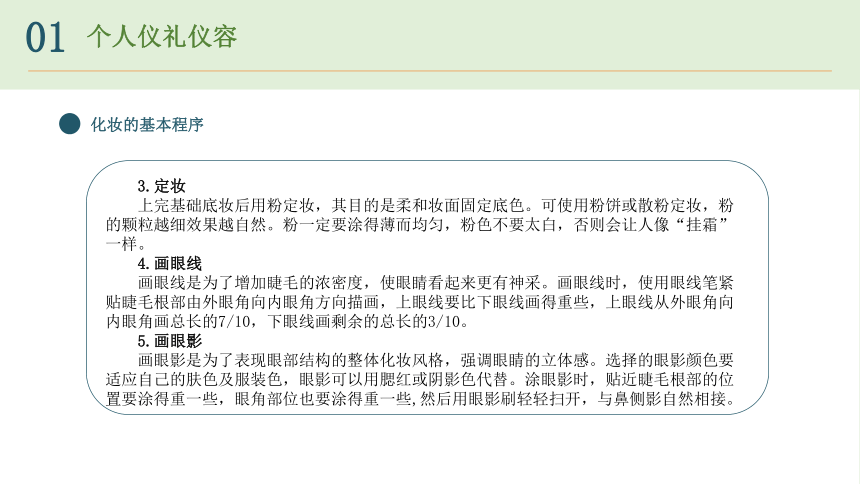 01 个人仪礼仪容

化妆的基本程序

3.定妆

上完基础底妆后用粉定妆，其目的是柔和妆面固定底色。可使用粉饼或散粉定妆，粉的颗粒越细效果越自然。粉一定要涂得薄而均匀，粉色不要太白，否则会让人像“挂霜”一样。

4.画眼线

画眼线是为了增加睫毛的浓密度，使眼睛看起来更有神采。画眼线时，使用眼线笔紧贴睫毛根部由外眼角向内眼角方向描画，上眼线要比下眼线画得重些，上眼线从外眼角向内眼角画总长的7/10，下眼线画剩余的总长的3/10。

5.画眼影

画眼影是为了表现眼部结构的整体化妆风格，强调眼睛的立体感。选择的眼影颜色要适应自己的肤色及服装色，眼影可以用腮红或阴影色代替。涂眼影时，贴近睫毛根部的位置要涂得重一些，眼角部位也要涂得重一些,然后用眼影刷轻轻扫开，与鼻侧影自然相接。